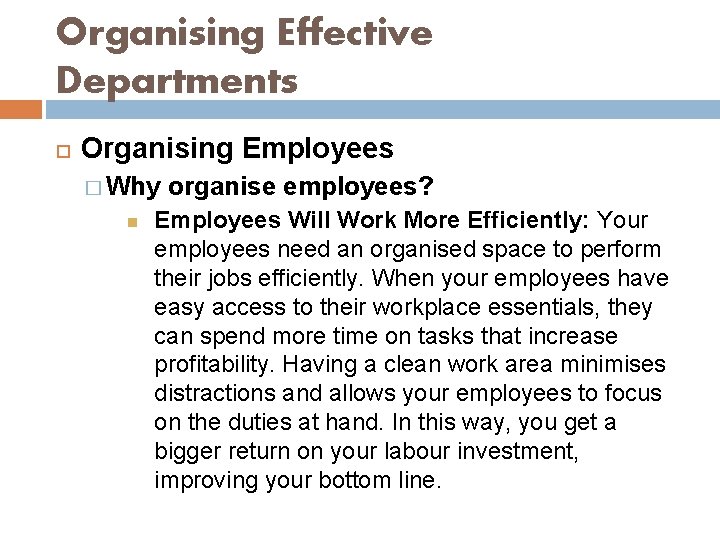 Organising Effective Departments

Organising Employees

Why organise employees?

Employees Will Work More Efficiently: Your employees need an organised space to perform their jobs efficiently. When your employees have easy access to their workplace essentials, they can spend more time on tasks that increase profitability. Having a clean work area minimises distractions and allows your employees to focus on the duties at hand. In this way, you get a bigger return on your labour investment, improving your bottom line.